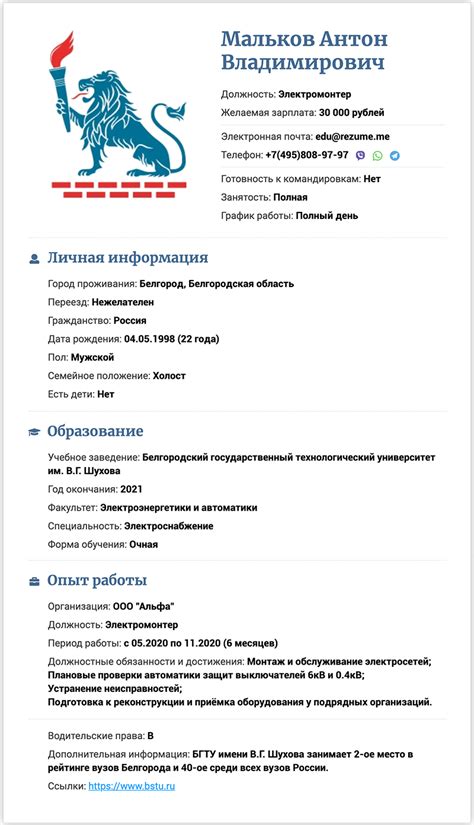 Мальков Антон Владимирович

Должность: Электромонтер
Желаемая зарплата: 30 000 рублей

Электронная почта: edu@rezume.me
Телефон: +7(495)808-97-97

Готовность к командировкам: Нет
Занятость: Полная
График работы: Полный день

Личная информация

Город проживания: Белгород, Белгородская область
Переезд: Нежелателен
Гражданство: Россия
Дата рождения: 04.05.1998 (22 года)
Пол: Мужской
Семейное положение: Холост
Есть дети: Нет

Образование

Учебное заведение: Белгородский государственный технологический университет им. В.Г. Шухова
Год окончания: 2021
Факультет: Электроэнергетики и автоматики
Специальность: Электроснабжение
Форма обучения: Очная

Опыт работы

Организация: ООО "Альфа"
Должность: Электромонтер
Период работы: с 05.2020 по 11.2020 (6 месяцев)
Должностные обязанности и достижения: Монтаж и обслуживание электросетей;
Плановые проверки автоматики защит выключателей 6кВ и 0.4кВ;
Устранение неисправностей;
Подготовка к реконструкции и приёмка оборудования у подрядных организаций.

Водительские права: B
Дополнительная информация: БГТУ имени В.Г. Шухова занимает 2-ое место в рейтинге вузов Белгорода и 40-ое среди всех вузов России.
Ссылки: https://www.bstu.ru